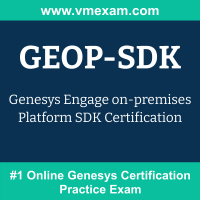 www.vmexam.com

GEOP-SDK

Genesys Engage on-premises Platform SDK Certification

#1 Online Genesys Certification Practice Exam